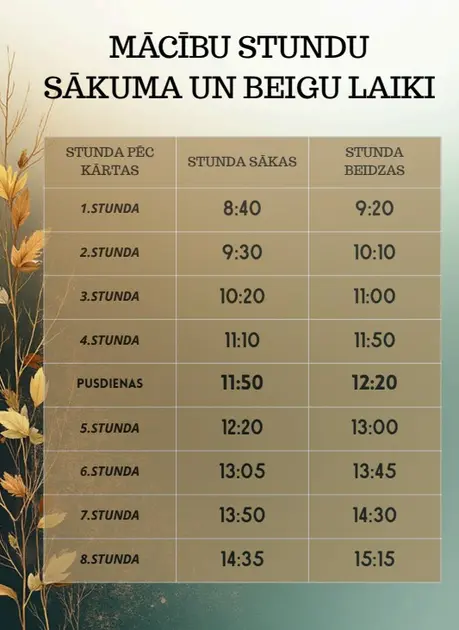 MĀCĪBU STUNDU
SĀKUMA UN BEIGU LAIKI

| STUNDA PĒC KĀRTAS | STUNDA SĀKAS | STUNDA BEIDZAS |
|---|---|---|
| 1.STUNDA | 8:40 | 9:20 |
| 2.STUNDA | 9:30 | 10:10 |
| 3.STUNDA | 10:20 | 11:00 |
| 4.STUNDA | 11:10 | 11:50 |
| PUSDIENAS | 11:50 | 12:20 |
| 5.STUNDA | 12:20 | 13:00 |
| 6.STUNDA | 13:05 | 13:45 |
| 7.STUNDA | 13:50 | 14:30 |
| 8.STUNDA | 14:35 | 15:15 |